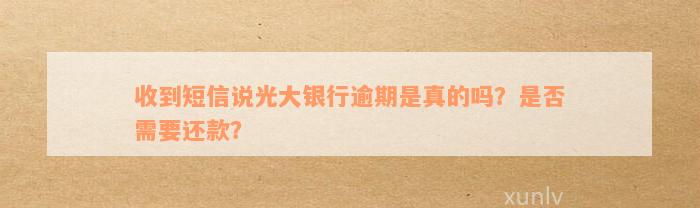 收到短信说光大银行逾期是真的吗？是否需要还款?

xunlv